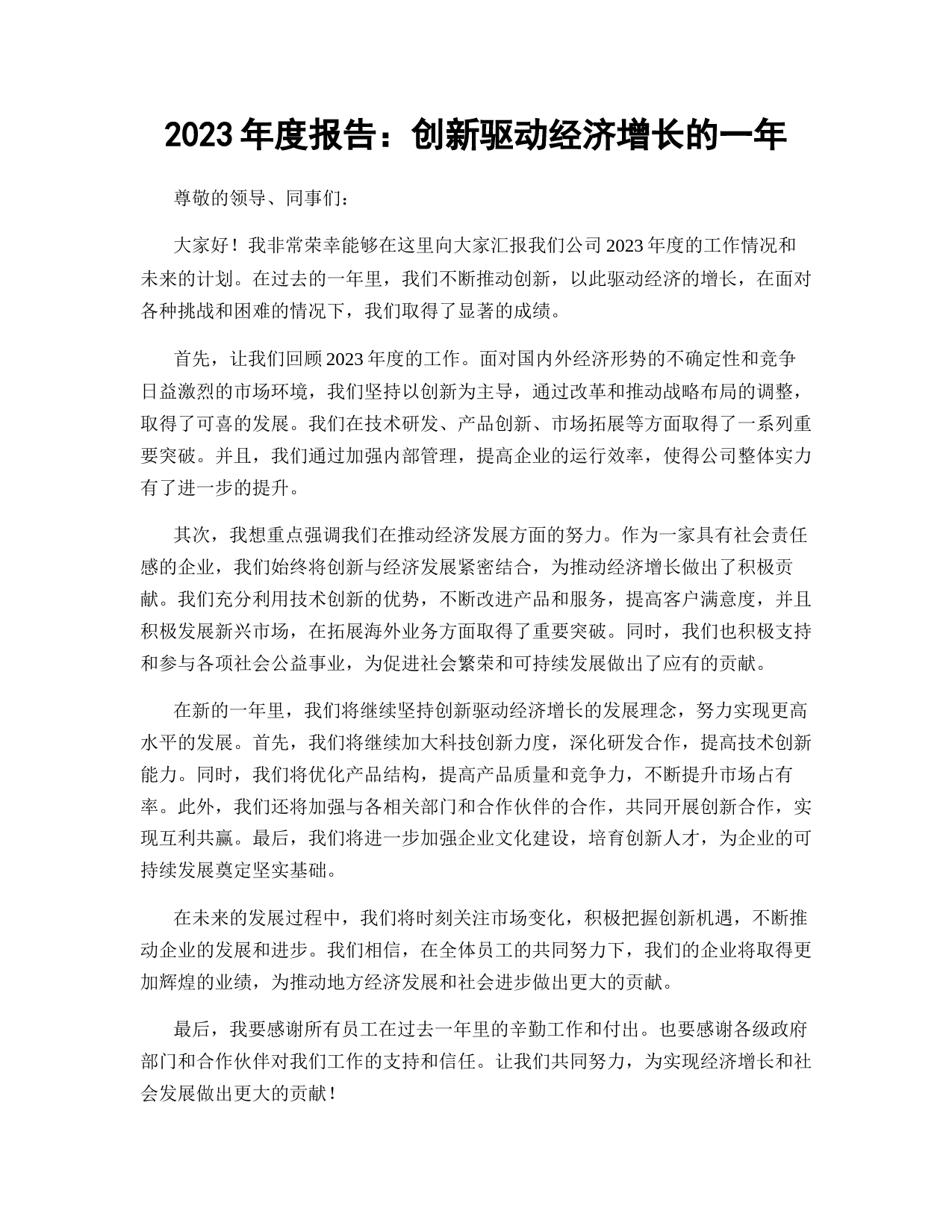 2023 年度报告：创新驱动经济增长的一年

尊敬的领导、同事们：

大家好！我非常荣幸能够在这里向大家汇报我们公司 2023 年度的工作情况和未来的计划。在过去的一年里，我们不断推动创新，以此驱动经济的增长，在面对各种挑战和困难的情况下，我们取得了显著的成绩。

首先，让我们回顾 2023 年度的工作。面对国内外经济形势的不确定性和竞争日益激烈的市场环境，我们坚持以创新为主导，通过改革和推动战略布局的调整，取得了可喜的发展。我们在技术研发、产品创新、市场拓展等方面取得了一系列重要突破。并且，我们通过加强内部管理，提高企业的运行效率，使得公司整体实力有了进一步的提升。

其次，我想重点强调我们在推动经济发展方面的努力。作为一家具有社会责任感的企业，我们始终将创新与经济发展紧密结合，为推动经济增长做出了积极贡献。我们充分利用技术创新的优势，不断改进产品和服务，提高客户满意度，并且积极发展新兴市场，在拓展海外业务方面取得了重要突破。同时，我们也积极支持和参与各项社会公益事业，为促进社会繁荣和可持续发展做出了应有的贡献。

在新的一年里，我们将继续坚持创新驱动经济增长的发展理念，努力实现更高水平的发展。首先，我们将继续加大科技创新力度，深化研发合作，提高技术创新能力。同时，我们将优化产品结构，提高产品质量和竞争力，不断提升市场占有率。此外，我们还将加强与各相关部门和合作伙伴的合作，共同开展创新合作，实现互利共赢。最后，我们将进一步加强企业文化建设，培育创新人才，为企业的可持续发展奠定坚实基础。

在未来的发展过程中，我们将时刻关注市场变化，积极把握创新机遇，不断推动企业的发展和进步。我们相信，在全体员工的共同努力下，我们的企业将取得更加辉煌的业绩，为推动地方经济发展和社会进步做出更大的贡献。

最后，我要感谢所有员工在过去一年里的辛勤工作和付出。也要感谢各级政府部门和合作伙伴对我们工作的支持和信任。让我们共同努力，为实现经济增长和社会发展做出更大的贡献！